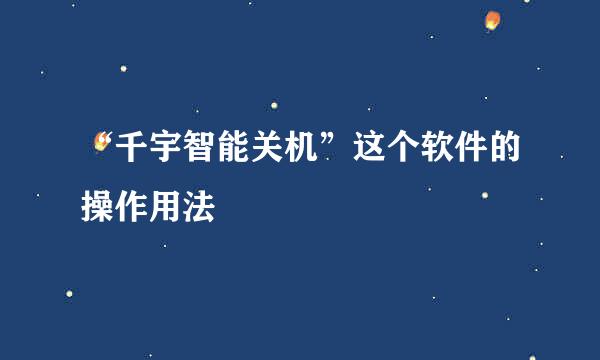 “千宇智能关机”这个软件的操作用法